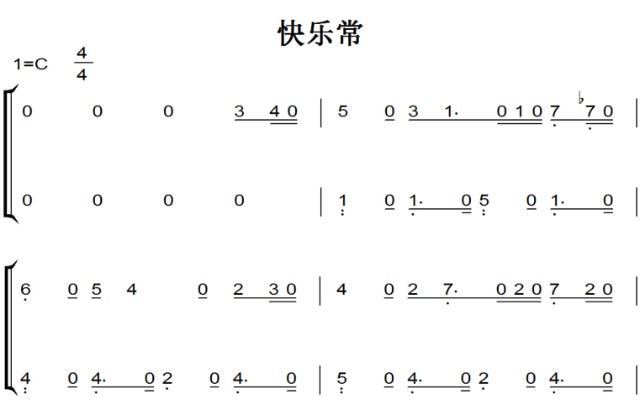 快乐常

1=C $\frac{4}{4}$

0 0 0 3 4 0 | 5 0 3 1· 0 1 0 7 ♭7 0 |

0 0 0 0 | 1 0 1· 0 5 0 1· 0 |

6 0 5 4 0 2 3 0 | 4 0 2 7· 0 2 0 7 2 0 |

4 0 4· 0 2 0 4· 0 | 5 0 4· 0 2 0 4· 0 |